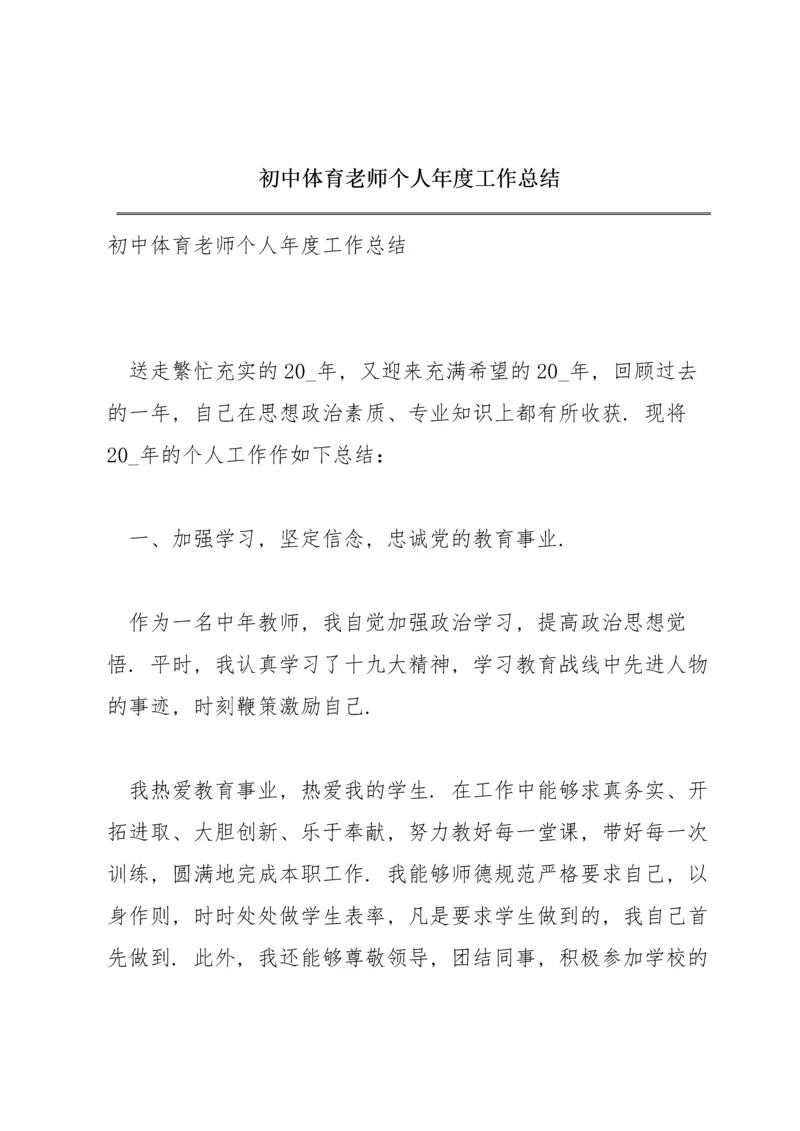 初中体育老师个人年度工作总结

初中体育老师个人年度工作总结

送走繁忙充实的20_年，又迎来充满希望的20_年，回顾过去的一年，自己在思想政治素质、专业知识上都有所收获．现将20_年的个人工作作如下总结：

一、加强学习，坚定信念，忠诚党的教育事业．

作为一名中年教师，我自觉加强政治学习，提高政治思想觉悟．平时，我认真学习了十九大精神，学习教育战线中先进人物的事迹，时刻鞭策激励自己．

我热爱教育事业，热爱我的学生．在工作中能够求真务实、开拓进取、大胆创新、乐于奉献，努力教好每一堂课，带好每一次训练，圆满地完成本职工作．我能够师德规范严格要求自己，以身作则，时时处处做学生表率，凡是要求学生做到的，我自己首先做到．此外，我还能够尊敬领导，团结同事，积极参加学校的